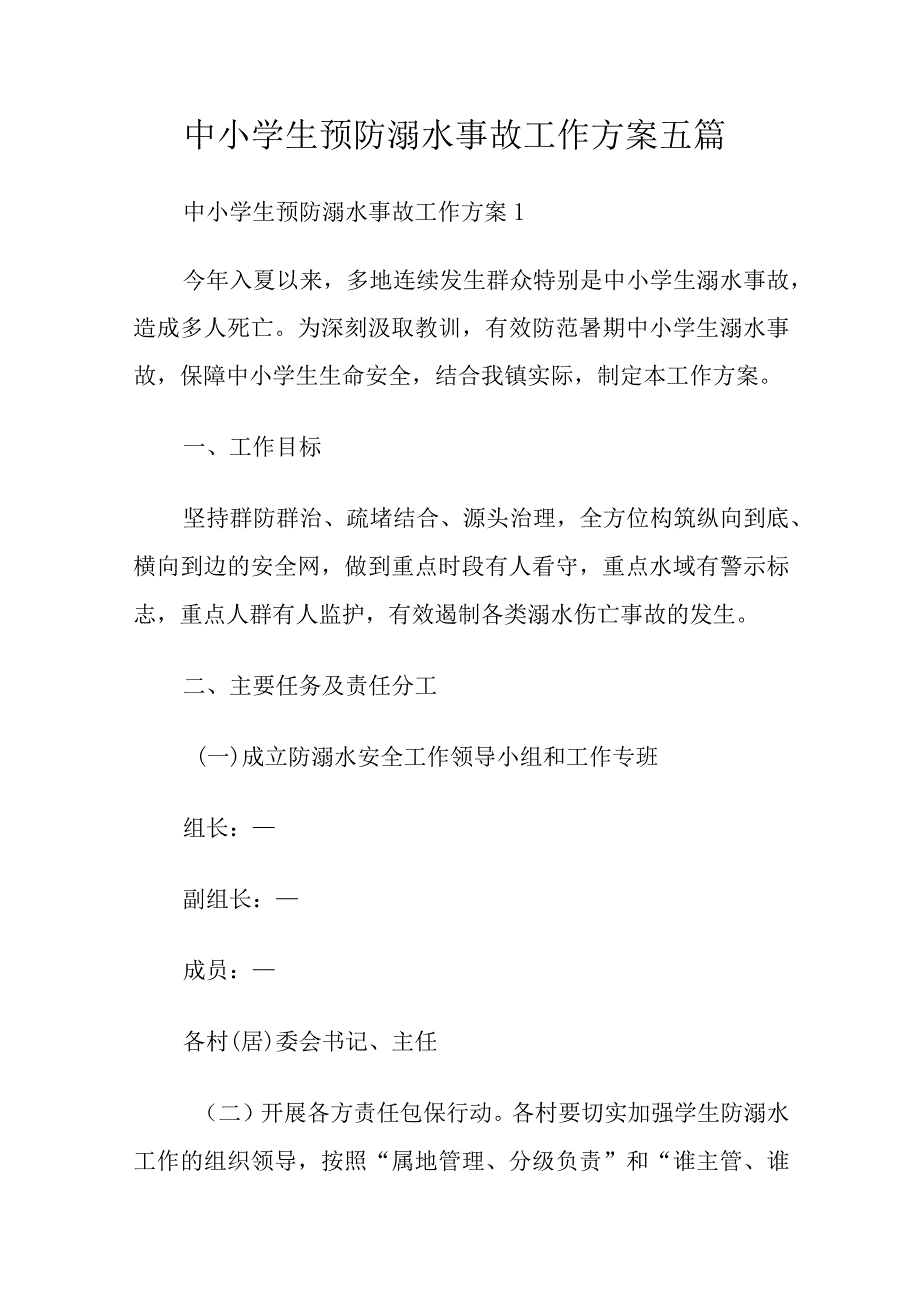 中小学生预防溺水事故工作方案五篇

中小学生预防溺水事故工作方案1

今年入夏以来，多地连续发生群众特别是中小学生溺水事故，造成多人死亡。为深刻汲取教训，有效防范暑期中小学生溺水事故，保障中小学生生命安全，结合我镇实际，制定本工作方案。

一、工作目标

坚持群防群治、疏堵结合、源头治理，全方位构筑纵向到底、横向到边的安全网，做到重点时段有人看守，重点水域有警示标志，重点人群有人监护，有效遏制各类溺水伤亡事故的发生。

二、主要任务及责任分工

(一)成立防溺水安全工作领导小组和工作专班

组长：—

副组长：—

成员：—

各村(居)委会书记、主任

（二）开展各方责任包保行动。各村要切实加强学生防溺水工作的组织领导，按照“属地管理、分级负责”和“谁主管、谁